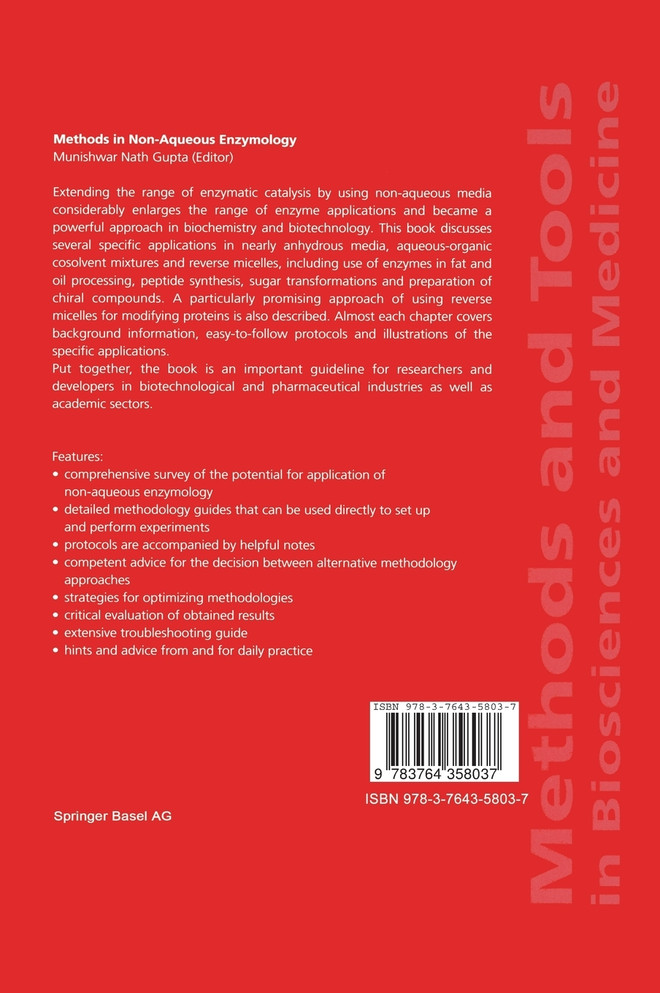 Methods in Non-Aqueous Enzymology
Munishwar Nath Gupta (Editor)

Extending the range of enzymatic catalysis by using non-aqueous media considerably enlarges the range of enzyme applications and became a powerful approach in biochemistry and biotechnology. This book discusses several specific applications in nearly anhydrous media, aqueous-organic cosolvent mixtures and reverse micelles, including use of enzymes in fat and oil processing, peptide synthesis, sugar transformations and preparation of chiral compounds. A particularly promising approach of using reverse micelles for modifying proteins is also described. Almost each chapter covers background information, easy-to-follow protocols and illustrations of the specific applications.
Put together, the book is an important guideline for researchers and developers in biotechnological and pharmaceutical industries as well as academic sectors.

Features:
• comprehensive survey of the potential for application of non-aqueous enzymology
• detailed methodology guides that can be used directly to set up and perform experiments
• protocols are accompanied by helpful notes
• competent advice for the decision between alternative methodology approaches
• strategies for optimizing methodologies
• critical evaluation of obtained results
• extensive troubleshooting guide
• hints and advice from and for daily practice

ISBN 978-3-7643-5803-7

9 783764 358037

ISBN 978-3-7643-5803-7

Springer Basel AG

Methods and Tools in Biosciences and Medicine